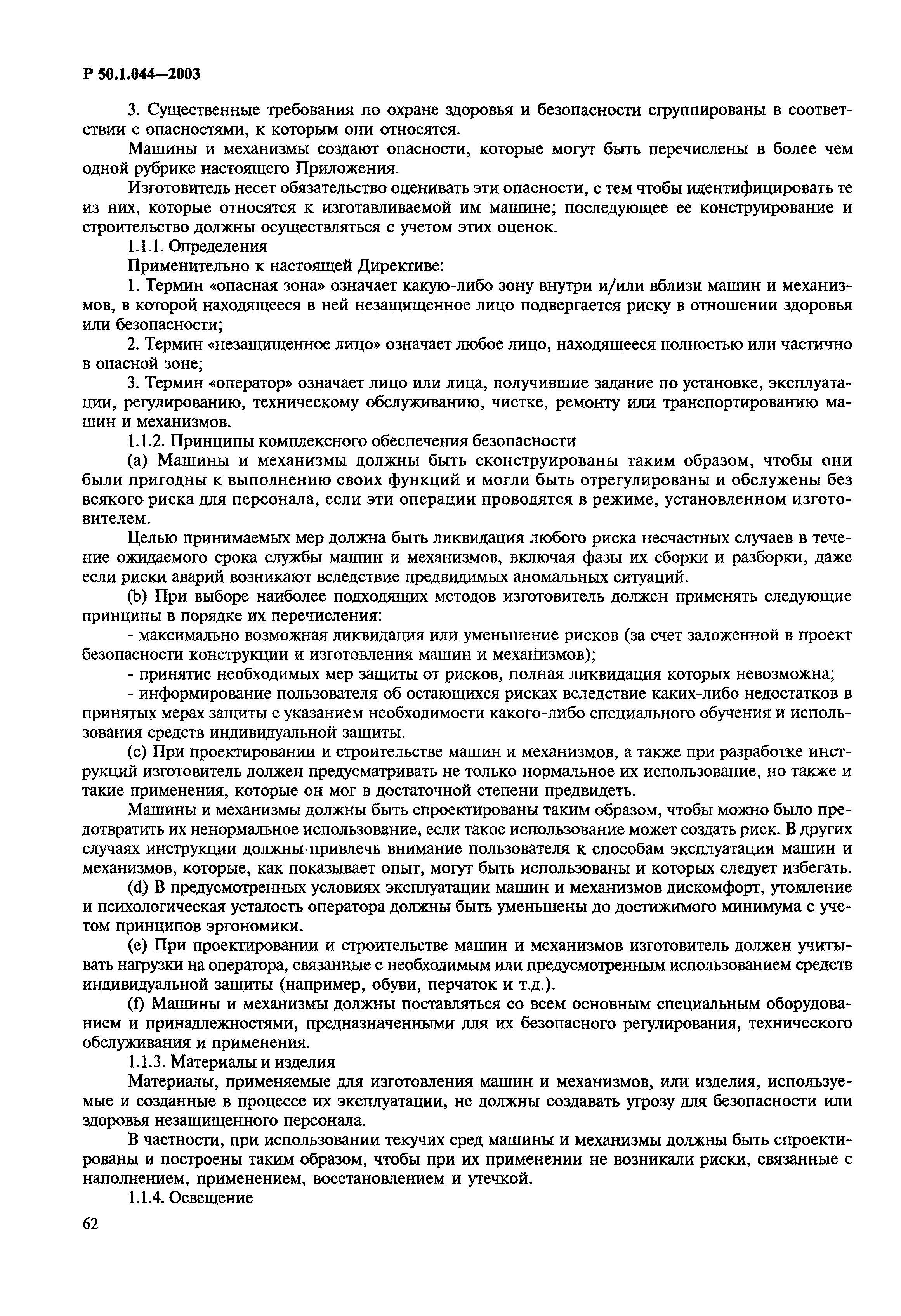 Р 50.1.044—2003

3. Существенные требования по охране здоровья и безопасности сгруппированы в соответствии с опасностями, к которым они относятся.

Машины и механизмы создают опасности, которые могут быть перечислены в более чем одной рубрике настоящего Приложения.

Изготовитель несет обязательство оценивать эти опасности, с тем чтобы идентифицировать те из них, которые относятся к изготавливаемой им машине; последующее ее конструирование и строительство должны осуществляться с учетом этих оценок.

1.1.1. Определения

Применительно к настоящей Директиве:

1. Термин «опасная зона» означает какую-либо зону внутри и/или вблизи машин и механизмов, в которой находящееся в ней незащищенное лицо подвергается риску в отношении здоровья или безопасности;

2. Термин «незащищенное лицо» означает любое лицо, находящееся полностью или частично в опасной зоне;

3. Термин «оператор» означает лицо или лица, получившие задание по установке, эксплуатации, регулированию, техническому обслуживанию, чистке, ремонту или транспортированию машин и механизмов.

1.1.2. Принципы комплексного обеспечения безопасности

(a) Машины и механизмы должны быть сконструированы таким образом, чтобы они были пригодны к выполнению своих функций и могли быть отрегулированы и обслужены без всякого риска для персонала, если эти операции проводятся в режиме, установленном изготовителем.

Целью принимаемых мер должна быть ликвидация любого риска несчастных случаев в течение ожидаемого срока службы машин и механизмов, включая фазы их сборки и разборки, даже если риски аварий возникают вследствие предвидимых аномальных ситуаций.

(b) При выборе наиболее подходящих методов изготовитель должен применять следующие принципы в порядке их перечисления:

- максимально возможная ликвидация или уменьшение рисков (за счет заложенной в проект безопасности конструкции и изготовления машин и механизмов);

- принятие необходимых мер защиты от рисков, полная ликвидация которых невозможна;

- информирование пользователя об остающихся рисках вследствие каких-либо недостатков в принятых мерах защиты с указанием необходимости какого-либо специального обучения и использования средств индивидуальной защиты.

(c) При проектировании и строительстве машин и механизмов, а также при разработке инструкций изготовитель должен предусматривать не только нормальное их использование, но также и такие применения, которые он мог в достаточной степени предвидеть.

Машины и механизмы должны быть спроектированы таким образом, чтобы можно было предотвратить их ненормальное использование, если такое использование может создать риск. В других случаях инструкции должны привлечь внимание пользователя к способам эксплуатации машин и механизмов, которые, как показывает опыт, могут быть использованы и которых следует избегать.

(d) В предусмотренных условиях эксплуатации машин и механизмов дискомфорт, утомление и психологическая усталость оператора должны быть уменьшены до достижимого минимума с учетом принципов эргономики.

(e) При проектировании и строительстве машин и механизмов изготовитель должен учитывать нагрузки на оператора, связанные с необходимым или предусмотренным использованием средств индивидуальной защиты (например, обуви, перчаток и т.д.).

(f) Машины и механизмы должны поставляться со всем основным специальным оборудованием и принадлежностями, предназначенными для их безопасного регулирования, технического обслуживания и применения.

1.1.3. Материалы и изделия

Материалы, применяемые для изготовления машин и механизмов, или изделия, используемые и созданные в процессе их эксплуатации, не должны создавать угрозу для безопасности или здоровья незащищенного персонала.

В частности, при использовании текучих сред машины и механизмы должны быть спроектированы и построены таким образом, чтобы при их применении не возникали риски, связанные с наполнением, применением, восстановлением и утечкой.

1.1.4. Освещение

62